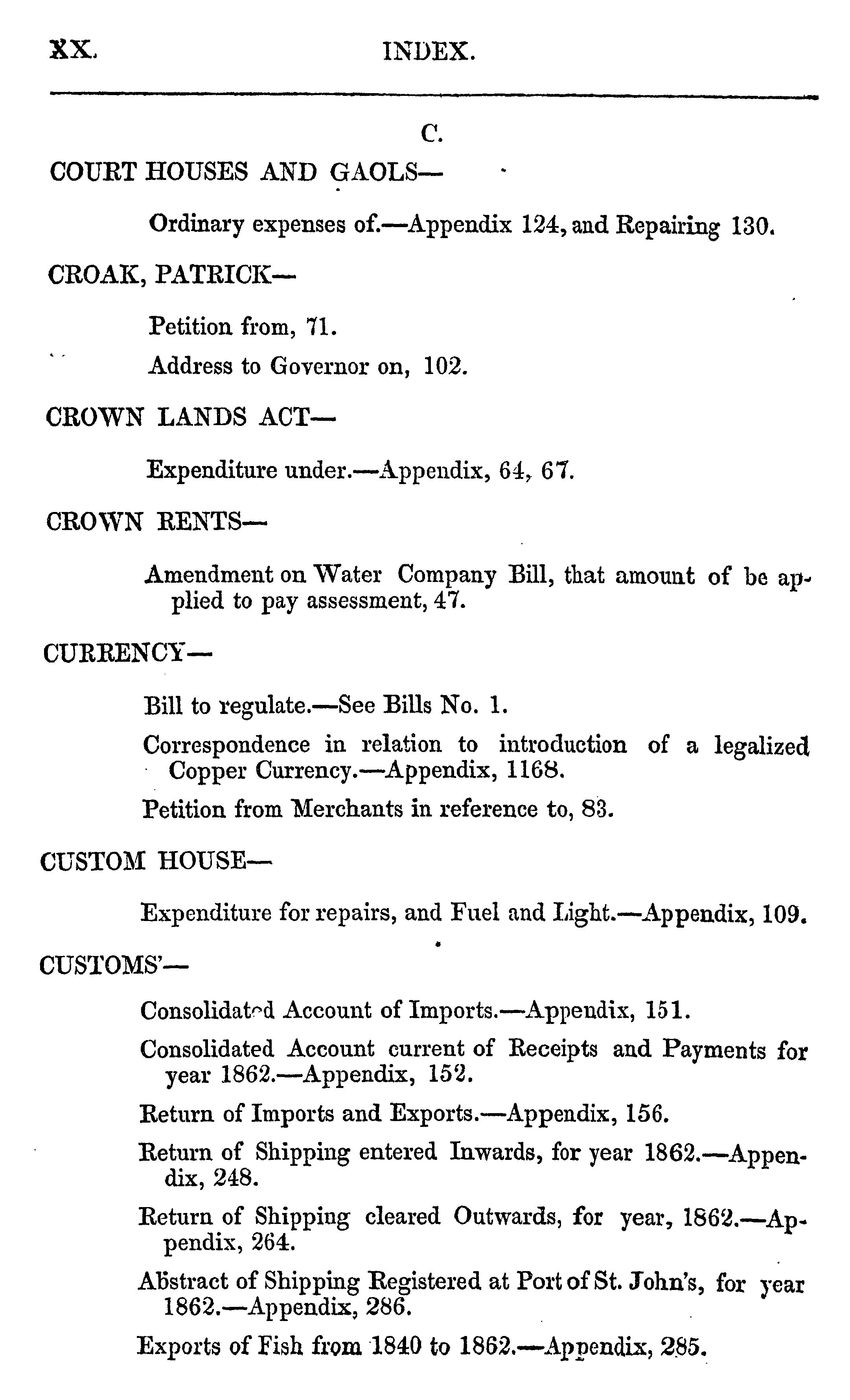 XX. INDEX.

C.

COURT HOUSES AND GAOLS—

Ordinary expenses of.—Appendix 124, and Repairing 130.

CROAK, PATRICK—

Petition from, 71.

Address to Governor on, 102.

CROWN LANDS ACT—

Expenditure under.—Appendix, 64, 67.

CROWN RENTS—

Amendment on Water Company Bill, that amount of be applied to pay assessment, 47.

CURRENCY—

Bill to regulate.—See Bills No. 1.

Correspondence in relation to introduction of a legalized Copper Currency.—Appendix, 1168.

Petition from Merchants in reference to, 83.

CUSTOM HOUSE—

Expenditure for repairs, and Fuel and Light.—Appendix, 109.

CUSTOMS'—

Consolidated Account of Imports.—Appendix, 151.

Consolidated Account current of Receipts and Payments for year 1862.—Appendix, 152.

Return of Imports and Exports.—Appendix, 156.

Return of Shipping entered Inwards, for year 1862.—Appendix, 248.

Return of Shipping cleared Outwards, for year, 1862.—Appendix, 264.

Abstract of Shipping Registered at Port of St. John's, for year 1862.—Appendix, 286.

Exports of Fish from 1840 to 1862.—Appendix, 285.